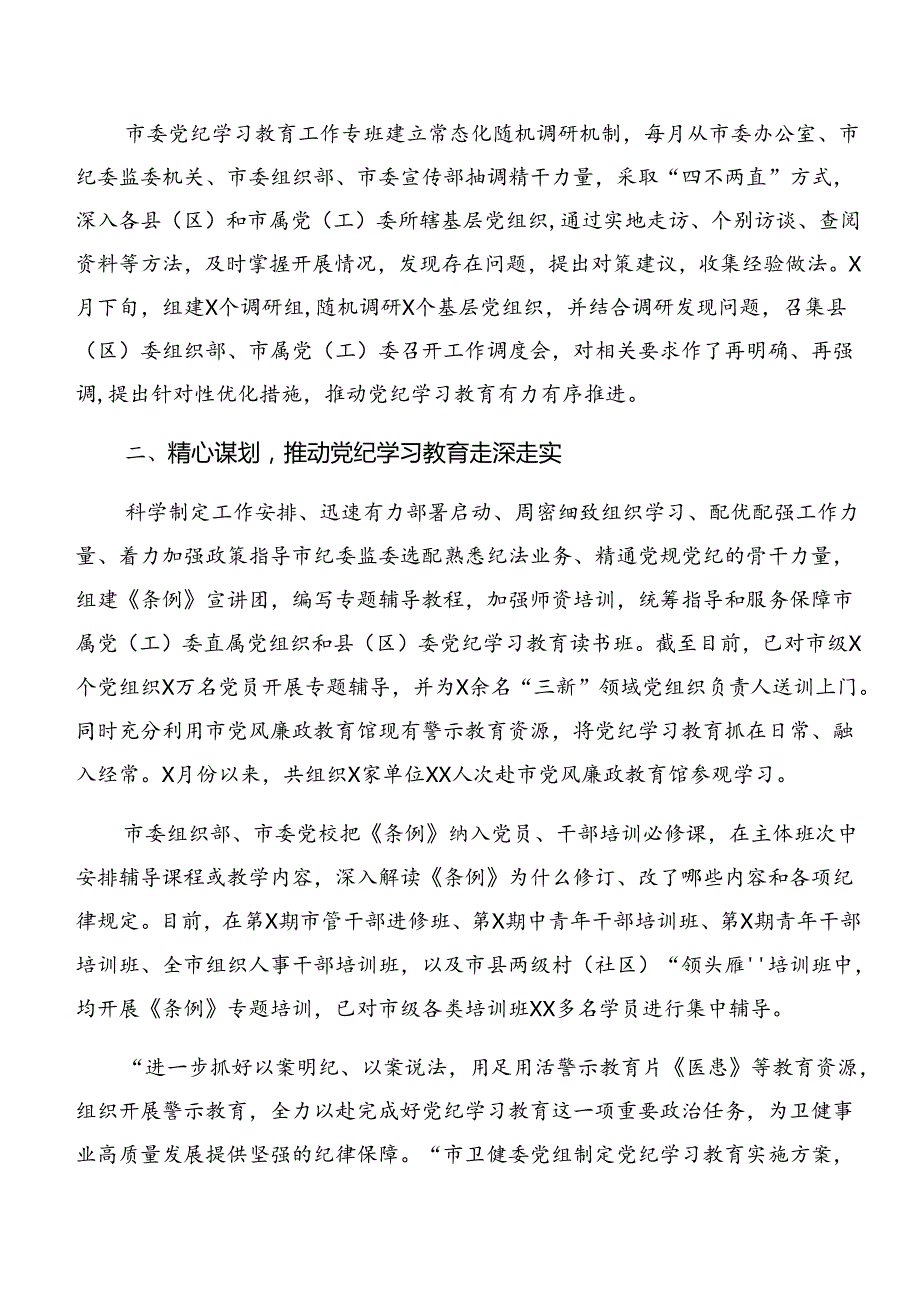 市委党纪学习教育工作专班建立常态化随机调研机制，每月从市委办公室、市纪委监委机关、市委组织部、市委宣传部抽调精干力量，采取“四不两直”方式，深入各县（区）和市属党（工）委所辖基层党组织，通过实地走访、个别访谈、查阅资料等方法，及时掌握开展情况，发现存在问题，提出对策建议，收集经验做法。X月下旬，组建X个调研组，随机调研X个基层党组织，并结合调研发现问题，召集县（区）委组织部、市属党（工）委召开工作调度会，对相关要求作了再明确、再强调，提出针对性优化措施，推动党纪学习教育有力有序推进。

二、精心谋划，推动党纪学习教育走深走实

科学制定工作安排、迅速有力部署启动、周密细致组织学习、配优配强工作力量、着力加强政策指导市纪委监委选配熟悉纪法业务、精通党规党纪的骨干力量，组建《条例》宣讲团，编写专题辅导教程，加强师资培训，统筹指导和服务保障市属党（工）委直属党组织和县（区）委党纪学习教育读书班。截至目前，已对市级X个党组织X万名党员开展专题辅导，并为X余名“三新”领域党组织负责人送训上门。同时充分利用市党风廉政教育馆现有警示教育资源，将党纪学习教育抓在日常、融入经常。X月份以来，共组织X家单位XX人次赴市党风廉政教育馆参观学习。

市委组织部、市委党校把《条例》纳入党员、干部培训必修课，在主体班次中安排辅导课程或教学内容，深入解读《条例》为什么修订、改了哪些内容和各项纪律规定。目前，在第X期市管干部进修班、第X期中青年干部培训班、第X期青年干部培训班、全市组织人事干部培训班，以及市县两级村（社区）“领头雁''培训班中，均开展《条例》专题培训，已对市级各类培训班XX多名学员进行集中辅导。

“进一步抓好以案明纪、以案说法，用足用活警示教育片《医患》等教育资源，组织开展警示教育，全力以赴完成好党纪学习教育这一项重要政治任务，为卫健事业高质量发展提供坚强的纪律保障。“市卫健委党组制定党纪学习教育实施方案，